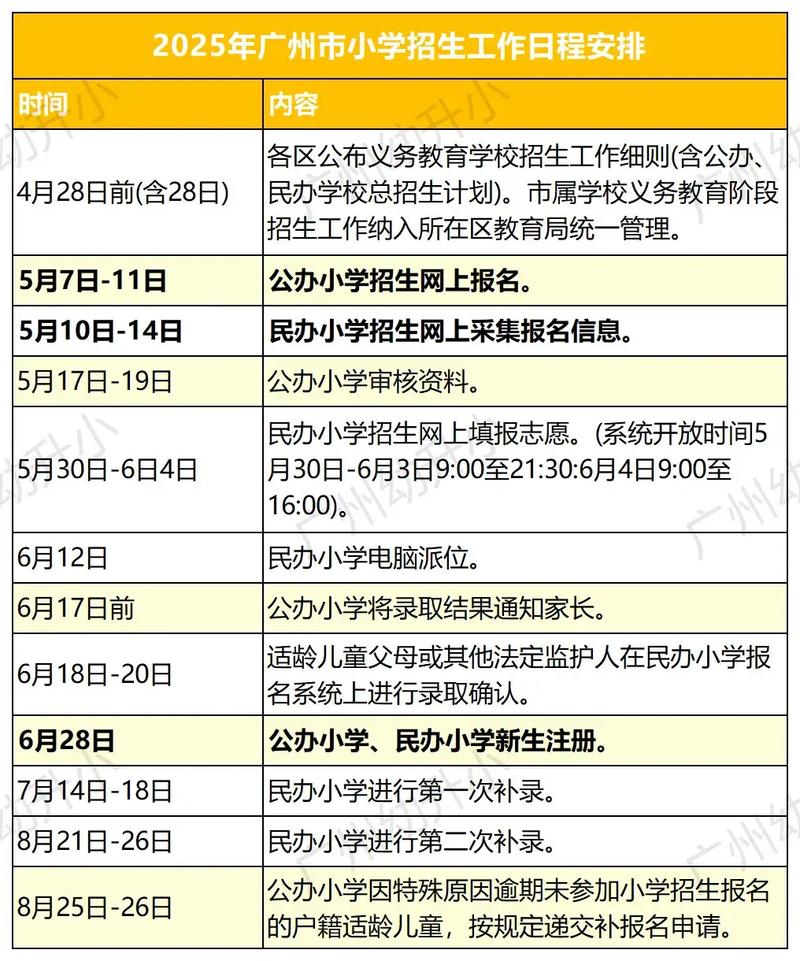 2025年广州市小学招生工作日程安排

| 时间 | 内容 |
|---|---|
| 4月28日前(含28日) | 各区公布义务教育学校招生工作细则(含公办、民办学校总招生计划)。市属学校义务教育阶段招生工作纳入所在区教育局统一管理。 |
| 5月7日-11日 | 公办小学招生网上报名。 |
| 5月10日-14日 | 民办小学招生网上采集报名信息。 |
| 5月17日-19日 | 公办小学审核资料。 |
| 5月30日-6日4日 | 民办小学招生网上填报志愿。(系统开放时间5月30日-6月3日9:00至21:30:6月4日9:00至16:00)。 |
| 6月12日 | 民办小学电脑派位。 |
| 6月17日前 | 公办小学将录取结果通知家长。 |
| 6月18日-20日 | 适龄儿童父母或其他法定监护人在民办小学报名系统上进行录取确认。 |
| 6月28日 | 公办小学、民办小学新生注册。 |
| 7月14日-18日 | 民办小学进行第一次补录。 |
| 8月21日-26日 | 民办小学进行第二次补录。 |
| 8月25日-26日 | 公办小学因特殊原因逾期未参加小学招生报名的户籍适龄儿童，按规定递交补报名申请。 |

广州幼升小